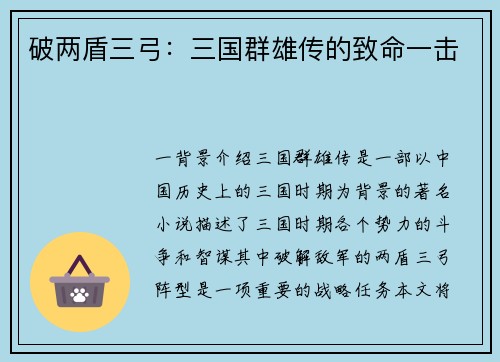 破两盾三弓：三国群雄传的致命一击

一背景介绍三国群雄传是一部以中国历史上的三国时期为背景的著名小说描述了三国时期各个势力的斗争和智谋其中破解敌军的两盾三弓阵型是一项重要的战略任务本文将